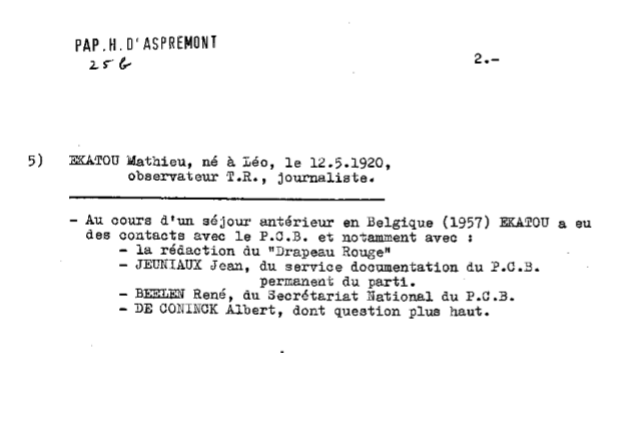 PAP.H.D'ASPREMONT
256

2.-

5) EKATOU Mathieu, né à Léo, le 12.5.1920, observateur T.R., journaliste.

- Au cours d'un séjour antérieur en Belgique (1957) EKATOU a eu des contacts avec le P.C.B. et notamment avec :
- la rédaction du "Drapeau Rouge"
- JEUNIAUX Jean, du service documentation du P.C.B. permanent du parti.
- BEELEN René, du Secrétariat National du P.C.B.
- DE CONINCK Albert, dont question plus haut.